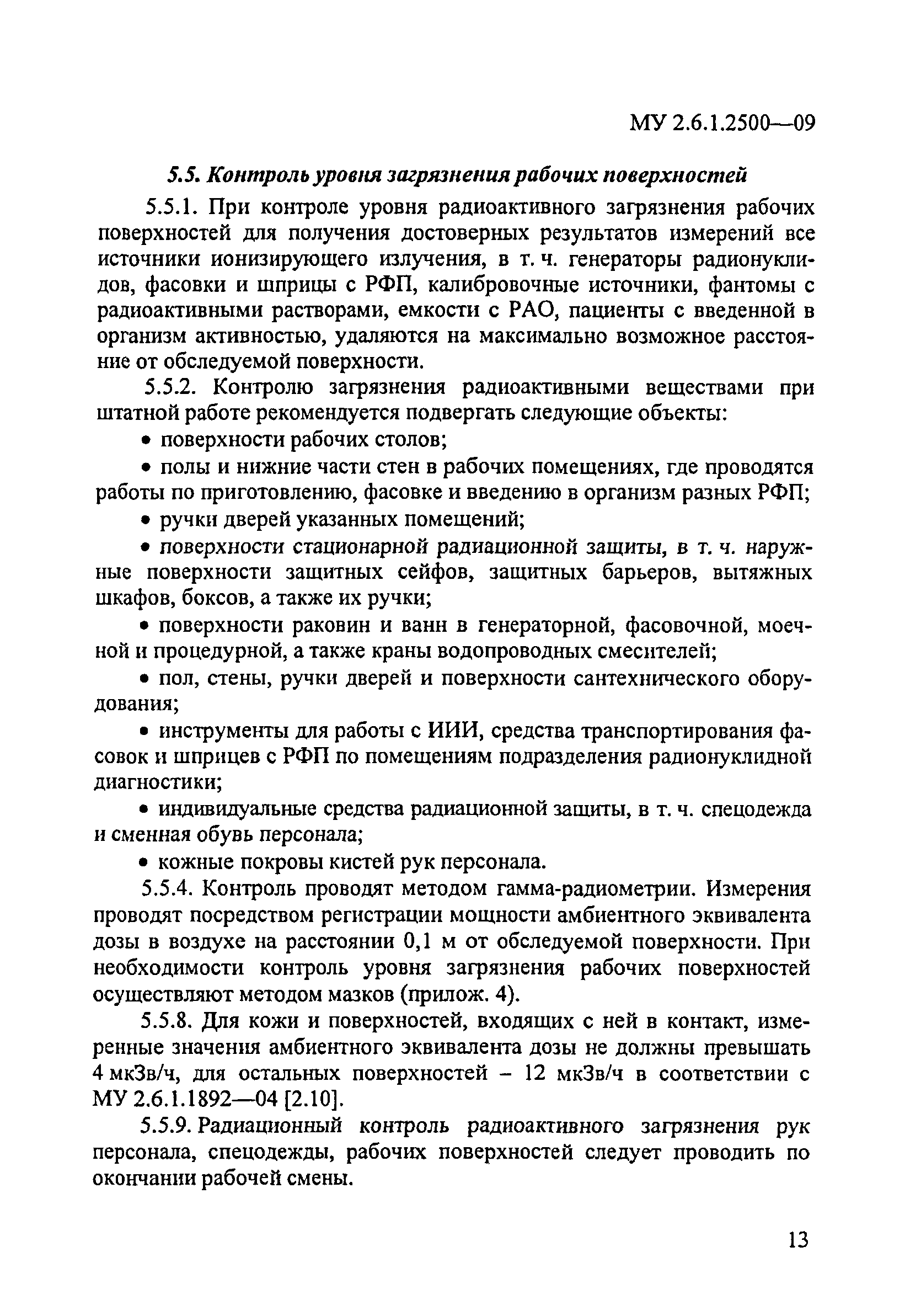 МУ 2.6.1.2500—09

5.5. Контроль уровня загрязнения рабочих поверхностей

5.5.1. При контроле уровня радиоактивного загрязнения рабочих поверхностей для получения достоверных результатов измерений все источники ионизирующего излучения, в т. ч. генераторы радионуклидов, фасовки и шприцы с РФП, калибровочные источники, фантомы с радиоактивными растворами, емкости с РАО, пациенты с введенной в организм активностью, удаляются на максимально возможное расстояние от обследуемой поверхности.

5.5.2. Контролю загрязнения радиоактивными веществами при штатной работе рекомендуется подвергать следующие объекты:

• поверхности рабочих столов;

• полы и нижние части стен в рабочих помещениях, где проводятся работы по приготовлению, фасовке и введению в организм разных РФП;

• ручки дверей указанных помещений;

• поверхности стационарной радиационной защиты, в т. ч. наружные поверхности защитных сейфов, защитных барьеров, вытяжных шкафов, боксов, а также их ручки;

• поверхности раковин и ванн в генераторной, фасовочной, моечной и процедурной, а также краны водопроводных смесителей;

• пол, стены, ручки дверей и поверхности сантехнического оборудования;

• инструменты для работы с ИИИ, средства транспортирования фасовок и шприцев с РФП по помещениям подразделения радионуклидной диагностики;

• индивидуальные средства радиационной защиты, в т. ч. спецодежда и сменная обувь персонала;

• кожные покровы кистей рук персонала.

5.5.4. Контроль проводят методом гамма-радиометрии. Измерения проводят посредством регистрации мощности амбиентного эквивалента дозы в воздухе на расстоянии 0,1 м от обследуемой поверхности. При необходимости контроль уровня загрязнения рабочих поверхностей осуществляют методом мазков (прилож. 4).

5.5.8. Для кожи и поверхностей, входящих с ней в контакт, измеренные значения амбиентного эквивалента дозы не должны превышать 4 мкЗв/ч, для остальных поверхностей – 12 мкЗв/ч в соответствии с МУ 2.6.1.1892—04 [2.10].

5.5.9. Радиационный контроль радиоактивного загрязнения рук персонала, спецодежды, рабочих поверхностей следует проводить по окончании рабочей смены.

13